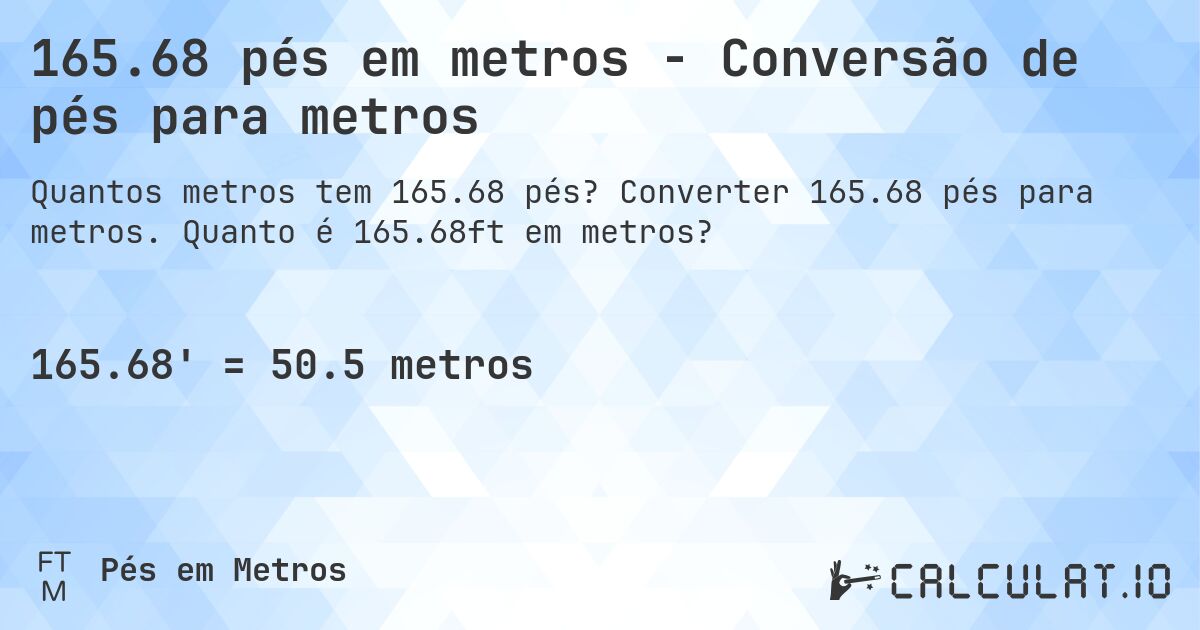 165.68 pés em metros - Conversão de pés para metros

Quantos metros tem 165.68 pés? Converter 165.68 pés para metros. Quanto é 165.68ft em metros?

165.68' = 50.5 metros

FT
M
Pés em Metros

CALCULAT.IO